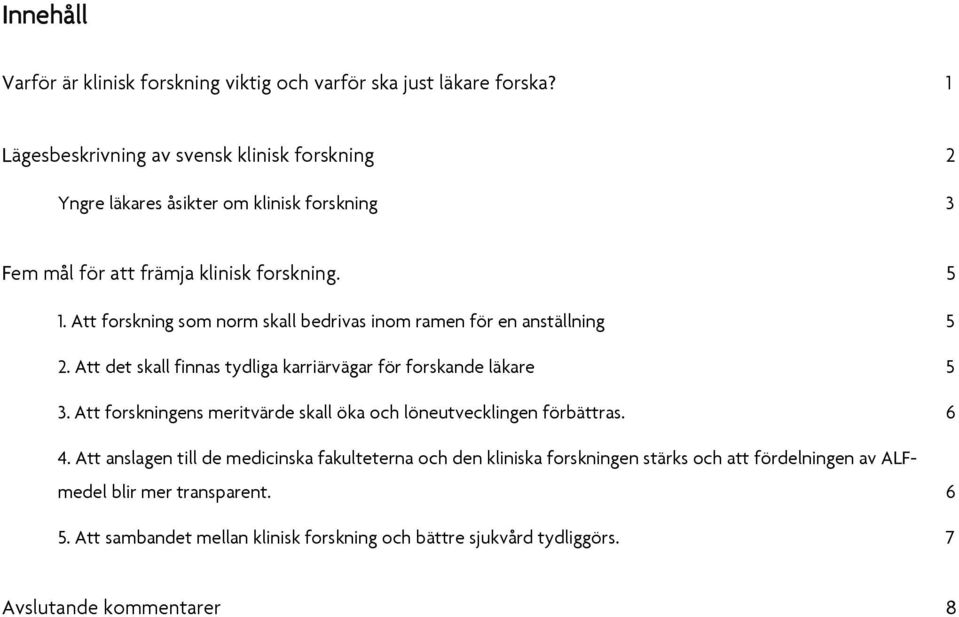 Innehåll

Varför är klinisk forskning viktig och varför ska just läkare forska? 1

Lägesbeskrivning av svensk klinisk forskning 2

Yngre läkares åsikter om klinisk forskning 3

Fem mål för att främja klinisk forskning. 5

1. Att forskning som norm skall bedrivas inom ramen för en anställning 5

2. Att det skall finnas tydliga karriärvägar för forskande läkare 5

3. Att forskningens meritvärde skall öka och löneutvecklingen förbättras. 6

4. Att anslagen till de medicinska fakulteterna och den kliniska forskningen stärks och att fördelningen av ALF-medel blir mer transparent. 6

5. Att sambandet mellan klinisk forskning och bättre sjukvård tydliggörs. 7

Avslutande kommentarer 8